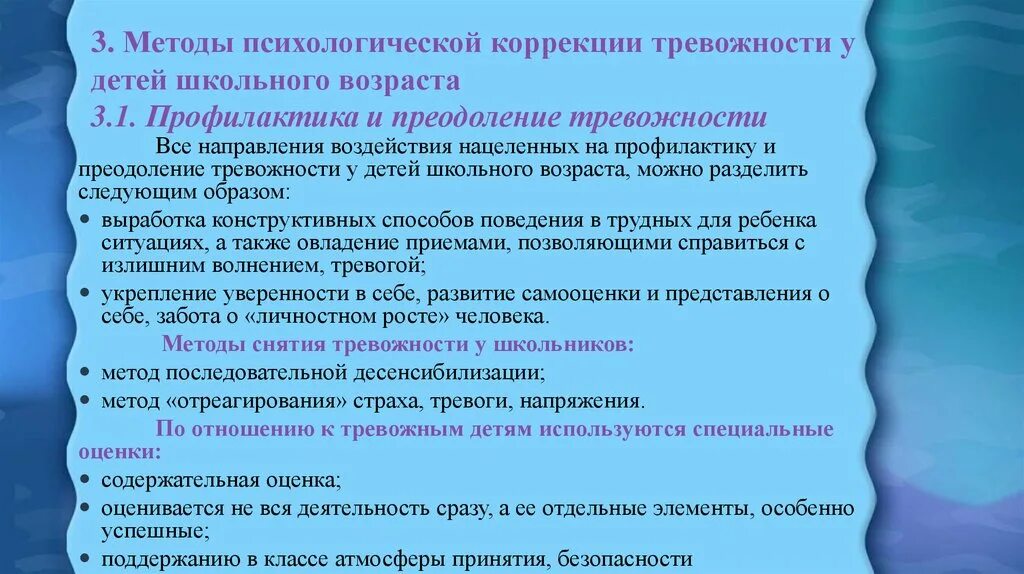 3. Методы психологической коррекции тревожности у детей школьного возраста

3.1. Профилактика и преодоление тревожности

Все направления воздействия нацеленных на профилактику и преодоление тревожности у детей школьного возраста, можно разделить следующим образом:

• выработка конструктивных способов поведения в трудных для ребенка ситуациях, а также овладение приемами, позволяющими справиться с излишним волнением, тревогой;
• укрепление уверенности в себе, развитие самооценки и представления о себе, забота о «личностном росте» человека.

Методы снятия тревожности у школьников:

• метод последовательной десенсибилизации;
• метод «отреагирования» страха, тревоги, напряжения.

По отношению к тревожным детям используются специальные оценки:

• содержательная оценка;
• оценивается не вся деятельность сразу, а ее отдельные элементы, особенно успешные;
• поддержанию в классе атмосферы принятия, безопасности